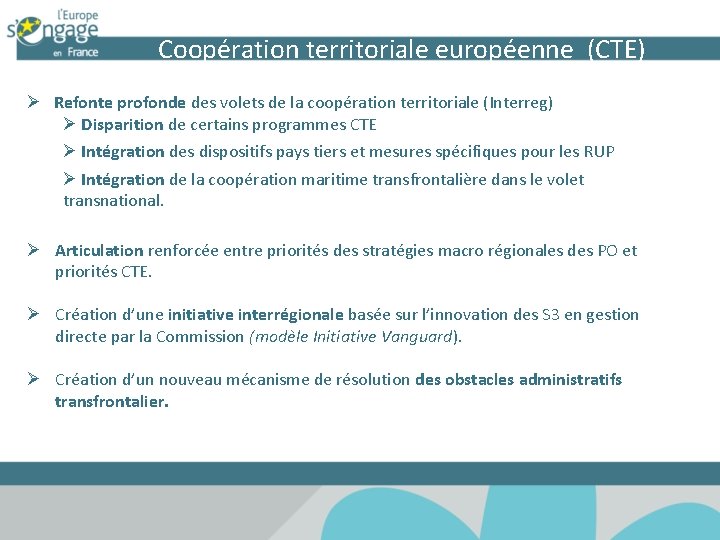 l'Europe s'engage en France

Coopération territoriale européenne (CTE)

➢ Refonte profonde des volets de la coopération territoriale (Interreg)
➢ Disparition de certains programmes CTE
➢ Intégration des dispositifs pays tiers et mesures spécifiques pour les RUP
➢ Intégration de la coopération maritime transfrontalière dans le volet transnational.

➢ Articulation renforcée entre priorités des stratégies macro régionales des PO et priorités CTE.

➢ Création d'une initiative interrégionale basée sur l'innovation des S3 en gestion directe par la Commission (modèle Initiative Vanguard).

➢ Création d'un nouveau mécanisme de résolution des obstacles administratifs transfrontalier.